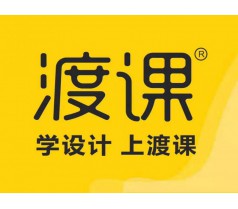 渡课®

学设计 上渡课